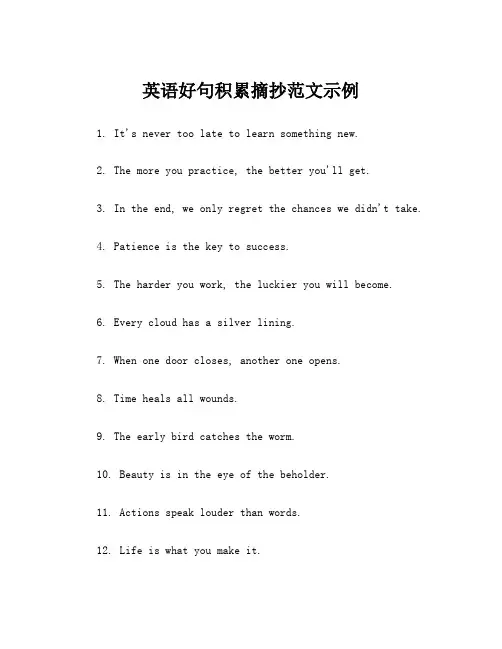 英语好句积累摘抄范文示例

1. It's never too late to learn something new.

2. The more you practice, the better you'll get.

3. In the end, we only regret the chances we didn't take.

4. Patience is the key to success.

5. The harder you work, the luckier you will become.

6. Every cloud has a silver lining.

7. When one door closes, another one opens.

8. Time heals all wounds.

9. The early bird catches the worm.

10. Beauty is in the eye of the beholder.

11. Actions speak louder than words.

12. Life is what you make it.